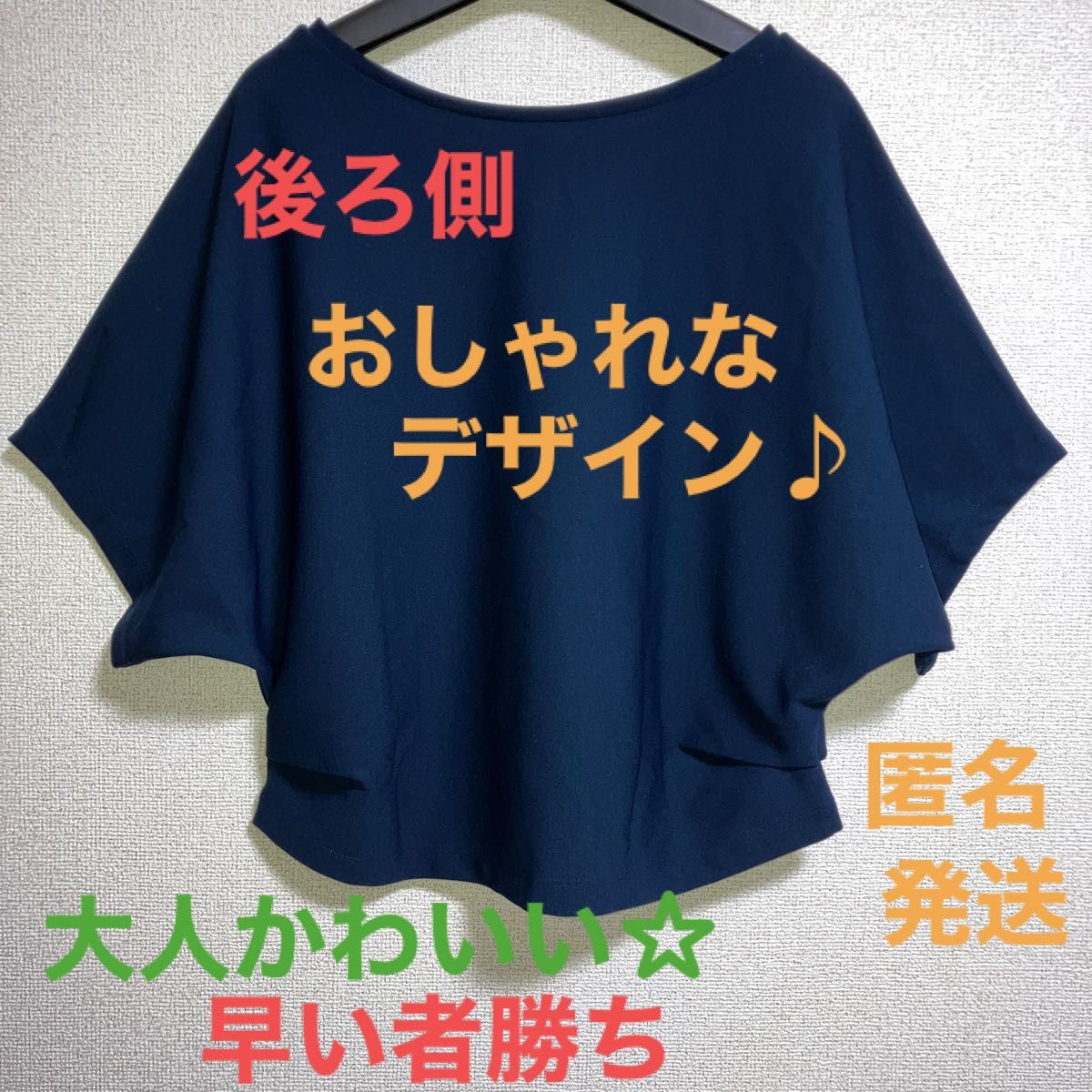 後ろ側

おしゃれな
デザイン♪

匿名
発送

大人かわいい☆
早い者勝ち